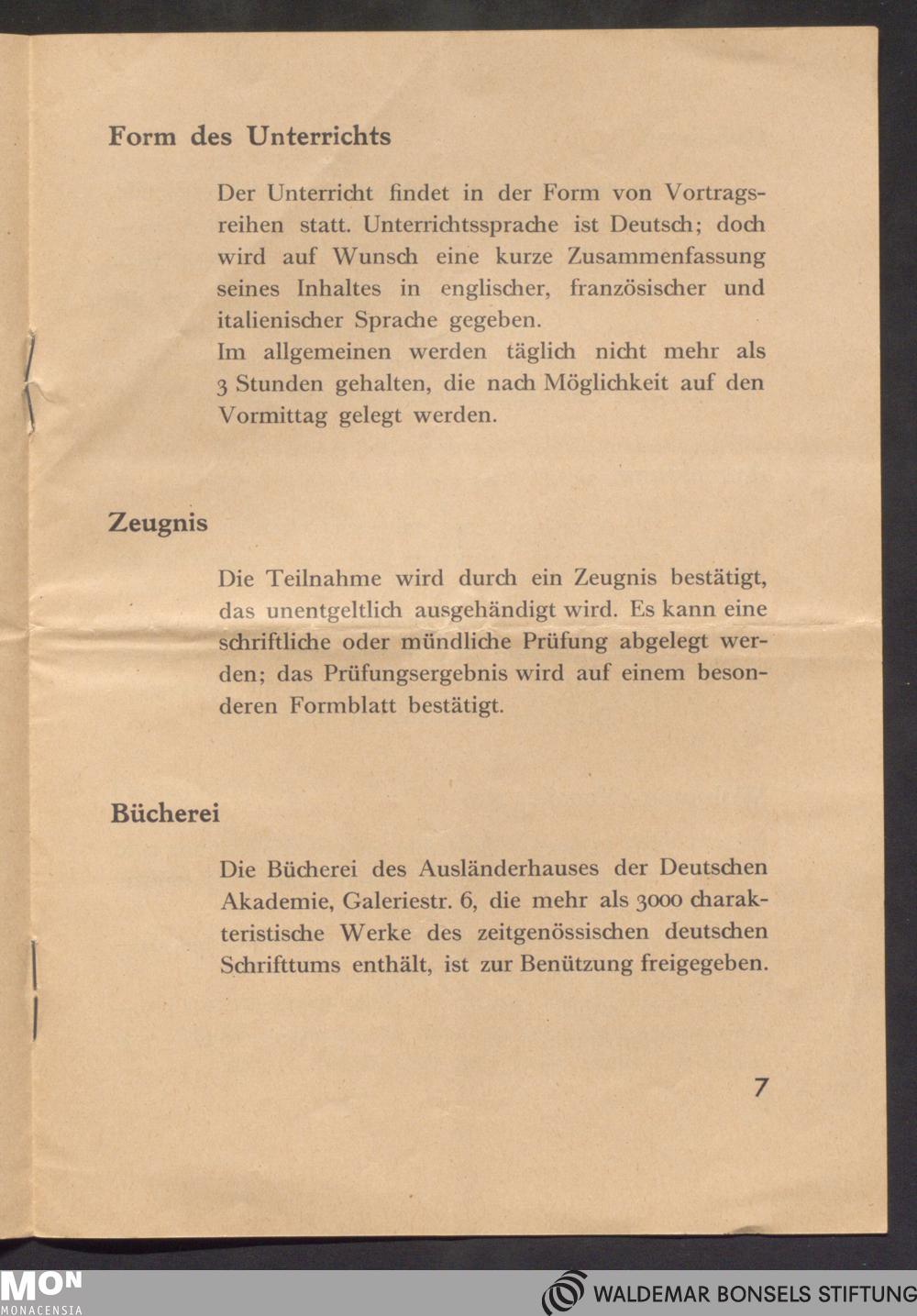 Form des Unterrichts

Der Unterricht findet in der Form von Vortragsreihen statt. Unterrichtssprache ist Deutsch; doch wird auf Wunsch eine kurze Zusammenfassung seines Inhaltes in englischer, französischer und italienischer Sprache gegeben.
Im allgemeinen werden täglich nicht mehr als 3 Stunden gehalten, die nach Möglichkeit auf den Vormittag gelegt werden.

Zeugnis

Die Teilnahme wird durch ein Zeugnis bestätigt, das unentgeltlich ausgehändigt wird. Es kann eine schriftliche oder mündliche Prüfung abgelegt werden; das Prüfungsergebnis wird auf einem besonderen Formblatt bestätigt.

Bücherei

Die Bücherei des Ausländerhauses der Deutschen Akademie, Galeriestr. 6, die mehr als 3000 charakteristische Werke des zeitgenössischen deutschen Schrifttums enthält, ist zur Benützung freigegeben.

7

MON
MONACENSIA

WALDEMAR BONSELS STIFTUNG